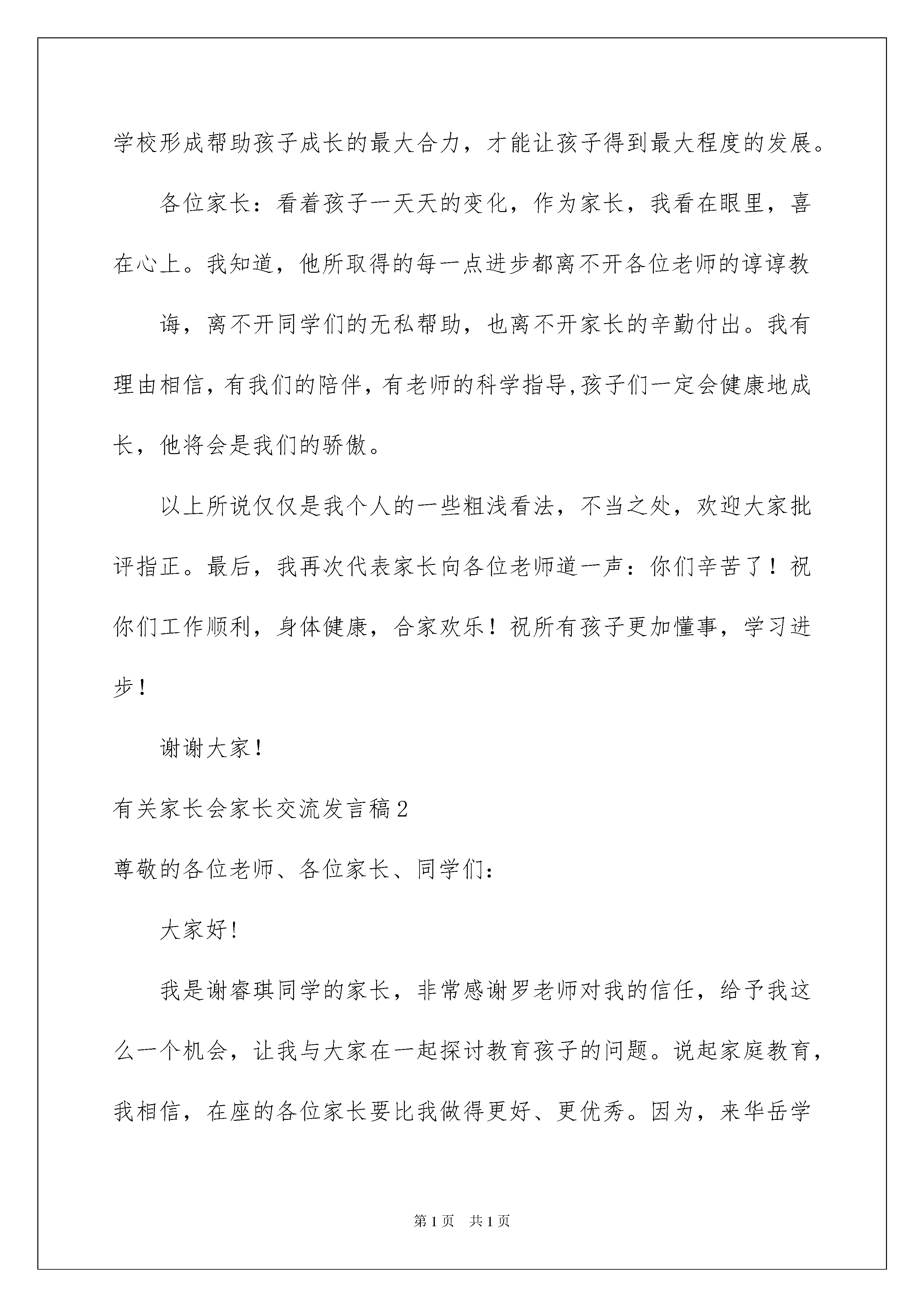 学校形成帮助孩子成长的最大合力，才能让孩子得到最大程度的发展。

各位家长：看着孩子一天天的变化，作为家长，我看在眼里，喜在心上。我知道，他所取得的每一点进步都离不开各位老师的谆谆教

诲，离不开同学们的无私帮助，也离不开家长的辛勤付出。我有理由相信，有我们的陪伴，有老师的科学指导，孩子们一定会健康地成长，他将会是我们的骄傲。

以上所说仅仅是我个人的一些粗浅看法，不当之处，欢迎大家批评指正。最后，我再次代表家长向各位老师道一声：你们辛苦了！祝你们工作顺利，身体健康，合家欢乐！祝所有孩子更加懂事，学习进步！

谢谢大家！

有关家长会家长交流发言稿2

尊敬的各位老师、各位家长、同学们：

大家好！

我是谢睿琪同学的家长，非常感谢罗老师对我的信任，给予我这么一个机会，让我与大家在一起探讨教育孩子的问题。说起家庭教育，我相信，在座的各位家长要比我做得更好、更优秀。因为，来华岳学

第1页 共1页